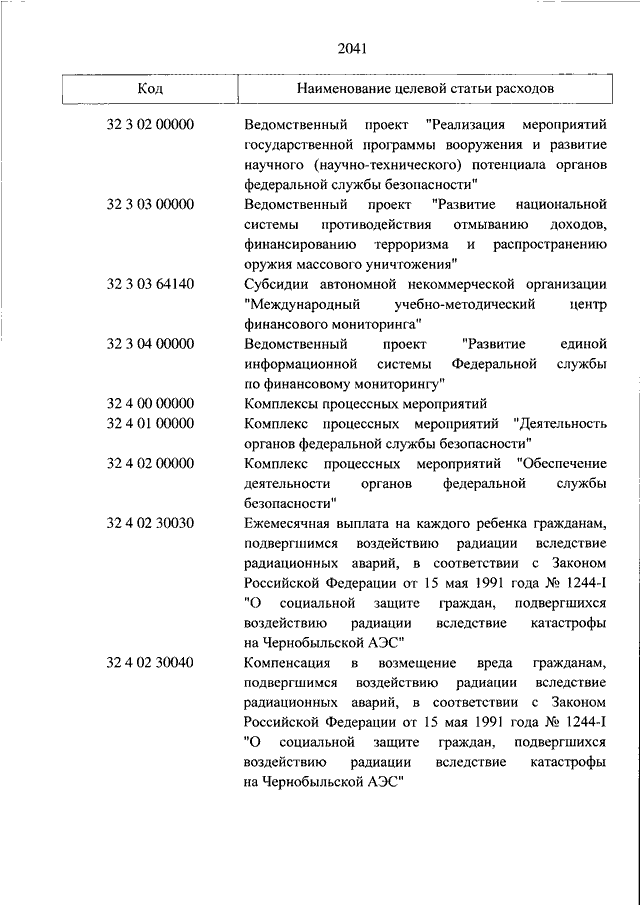 2041

| Код | Наименование целевой статьи расходов |
|---|---|
| 32 3 02 00000 | Ведомственный проект "Реализация мероприятий государственной программы вооружения и развитие научного (научно-технического) потенциала органов федеральной службы безопасности" |
| 32 3 03 00000 | Ведомственный проект "Развитие национальной системы противодействия отмыванию доходов, финансированию терроризма и распространению оружия массового уничтожения" |
| 32 3 03 64140 | Субсидии автономной некоммерческой организации "Международный учебно-методический центр финансового мониторинга" |
| 32 3 04 00000 | Ведомственный проект "Развитие единой информационной системы Федеральной службы по финансовому мониторингу" |
| 32 4 00 00000 | Комплексы процессных мероприятий |
| 32 4 01 00000 | Комплекс процессных мероприятий "Деятельность органов федеральной службы безопасности" |
| 32 4 02 00000 | Комплекс процессных мероприятий "Обеспечение деятельности органов федеральной службы безопасности" |
| 32 4 02 30030 | Ежемесячная выплата на каждого ребенка гражданам, подвергшимся воздействию радиации вследствие радиационных аварий, в соответствии с Законом Российской Федерации от 15 мая 1991 года № 1244-I "О социальной защите граждан, подвергшихся воздействию радиации вследствие катастрофы на Чернобыльской АЭС" |
| 32 4 02 30040 | Компенсация в возмещение вреда гражданам, подвергшимся воздействию радиации вследствие радиационных аварий, в соответствии с Законом Российской Федерации от 15 мая 1991 года № 1244-I "О социальной защите граждан, подвергшихся воздействию радиации вследствие катастрофы на Чернобыльской АЭС" |